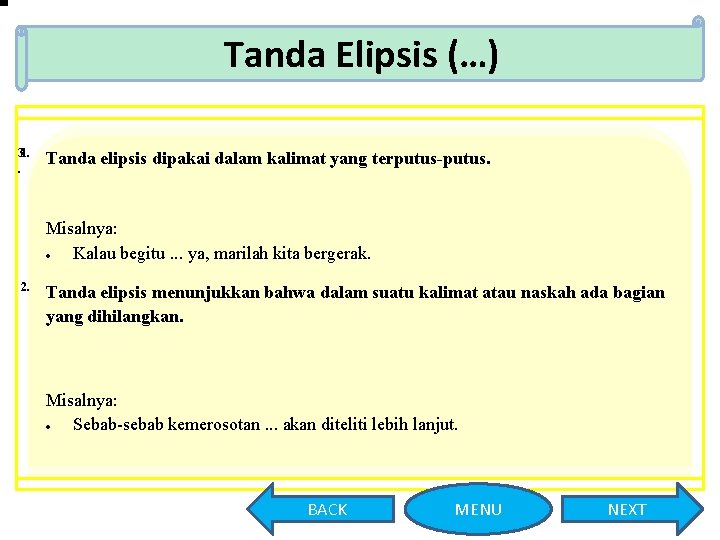 Tanda Elipsis (...)

1. Tanda elipsis dipakai dalam kalimat yang terputus-putus.

Misalnya:
• Kalau begitu ... ya, marilah kita bergerak.

2. Tanda elipsis menunjukkan bahwa dalam suatu kalimat atau naskah ada bagian yang dihilangkan.

Misalnya:
• Sebab-sebab kemerosotan ... akan diteliti lebih lanjut.

BACK
MENU
NEXT